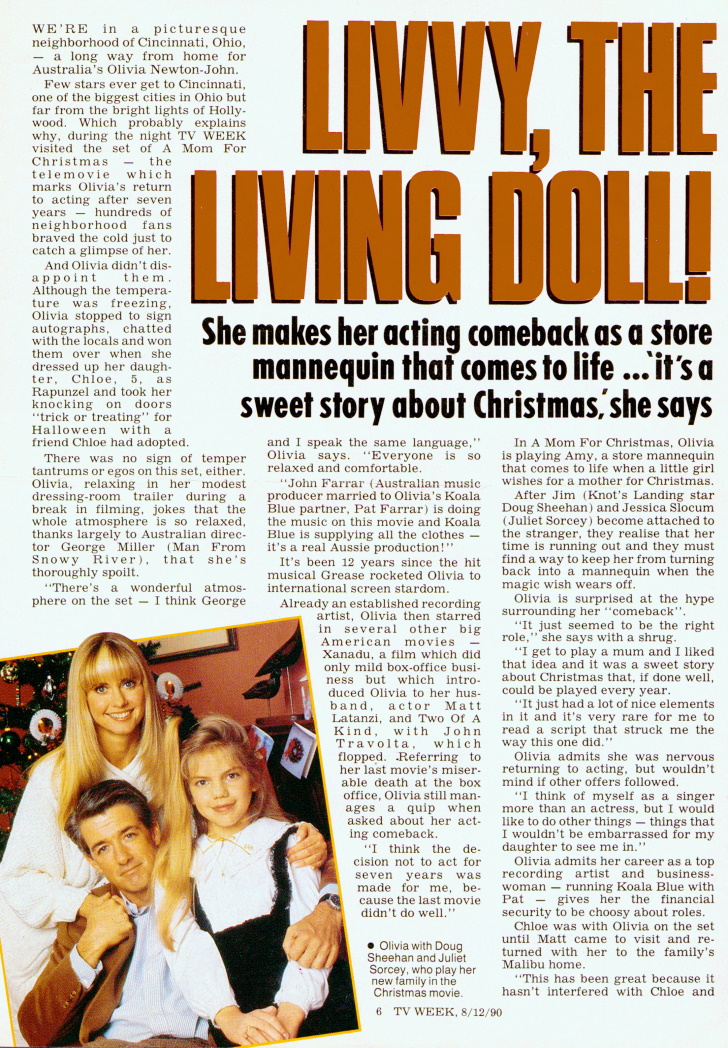 LIVVY, THE LIVING DOLL!

She makes her acting comeback as a store mannequin that comes to life ... 'it's a sweet story about Christmas,' she says

WE'RE in a picturesque neighborhood of Cincinnati, Ohio, — a long way from home for Australia's Olivia Newton-John.

Few stars ever get to Cincinnati, one of the biggest cities in Ohio but far from the bright lights of Hollywood. Which probably explains why, during the night TV WEEK visited the set of A Mom For Christmas — the telemovie which marks Olivia's return to acting after seven years — hundreds of neighborhood fans braved the cold just to catch a glimpse of her.

And Olivia didn't disappoint them. Although the temperature was freezing, Olivia stopped to sign autographs, chatted with the locals and won them over when she dressed up her daughter, Chloe, 5, as Rapunzel and took her knocking on doors "trick or treating" for Halloween with a friend Chloe had adopted.

There was no sign of temper tantrums or egos on this set, either. Olivia, relaxing in her modest dressing-room trailer during a break in filming, jokes that the whole atmosphere is so relaxed, thanks largely to Australian director George Miller (Man From Snowy River), that she's thoroughly spoilt.

"There's a wonderful atmosphere on the set — I think George and I speak the same language," Olivia says. "Everyone is so relaxed and comfortable.

"John Farrar (Australian music producer married to Olivia's Koala Blue partner, Pat Farrar) is doing the music on this movie and Koala Blue is supplying all the clothes — it's a real Aussie production!"

It's been 12 years since the hit musical Grease rocketed Olivia to international screen stardom.

Already an established recording artist, Olivia then starred in several other big American movies — Xanadu, a film which did only mild box-office business but which introduced Olivia to her husband, actor Matt Latanzi, and Two Of A Kind, with John Travolta, which flopped. Referring to her last movie's miserable death at the box office, Olivia still manages a quip when asked about her acting comeback.

"I think the decision not to act for seven years was made for me, because the last movie didn't do well."

● Olivia with Doug Sheehan and Juliet Sorcey, who play her new family in the Christmas movie.

In A Mom For Christmas, Olivia is playing Amy, a store mannequin that comes to life when a little girl wishes for a mother for Christmas.

After Jim (Knot's Landing star Doug Sheehan) and Jessica Slocum (Juliet Sorcey) become attached to the stranger, they realise that her time is running out and they must find a way to keep her from turning back into a mannequin when the magic wish wears off.

Olivia is surprised at the hype surrounding her "comeback".

"It just seemed to be the right role," she says with a shrug.

"I get to play a mum and I liked that idea and it was a sweet story about Christmas that, if done well, could be played every year.

"It just had a lot of nice elements in it and it's very rare for me to read a script that struck me the way this one did."

Olivia admits she was nervous returning to acting, but wouldn't mind if other offers followed.

"I think of myself as a singer more than an actress, but I would like to do other things — things that I wouldn't be embarrassed for my daughter to see me in."

Olivia admits her career as a top recording artist and businesswoman — running Koala Blue with Pat — gives her the financial security to be choosy about roles.

Chloe was with Olivia on the set until Matt came to visit and returned with her to the family's Malibu home.

"This has been great because it hasn't interfered with Chloe and

6 TV WEEK, 8/12/90